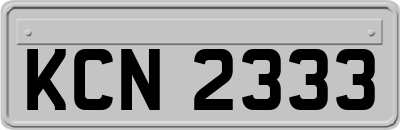 KCN 2333